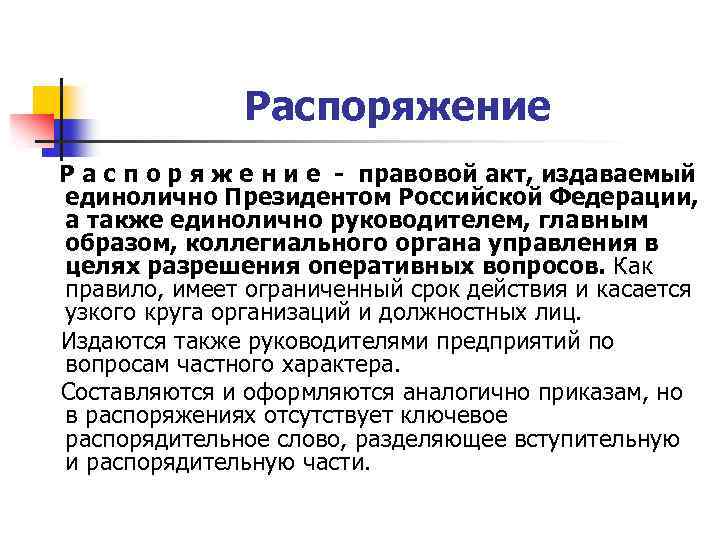 Распоряжение

Р а с п о р я ж е н и е - правовой акт, издаваемый единолично Президентом Российской Федерации, а также единолично руководителем, главным образом, коллегиального органа управления в целях разрешения оперативных вопросов. Как правило, имеет ограниченный срок действия и касается узкого круга организаций и должностных лиц.

Издаются также руководителями предприятий по вопросам частного характера.

Составляются и оформляются аналогично приказам, но в распоряжениях отсутствует ключевое распорядительное слово, разделяющее вступительную и распорядительную части.